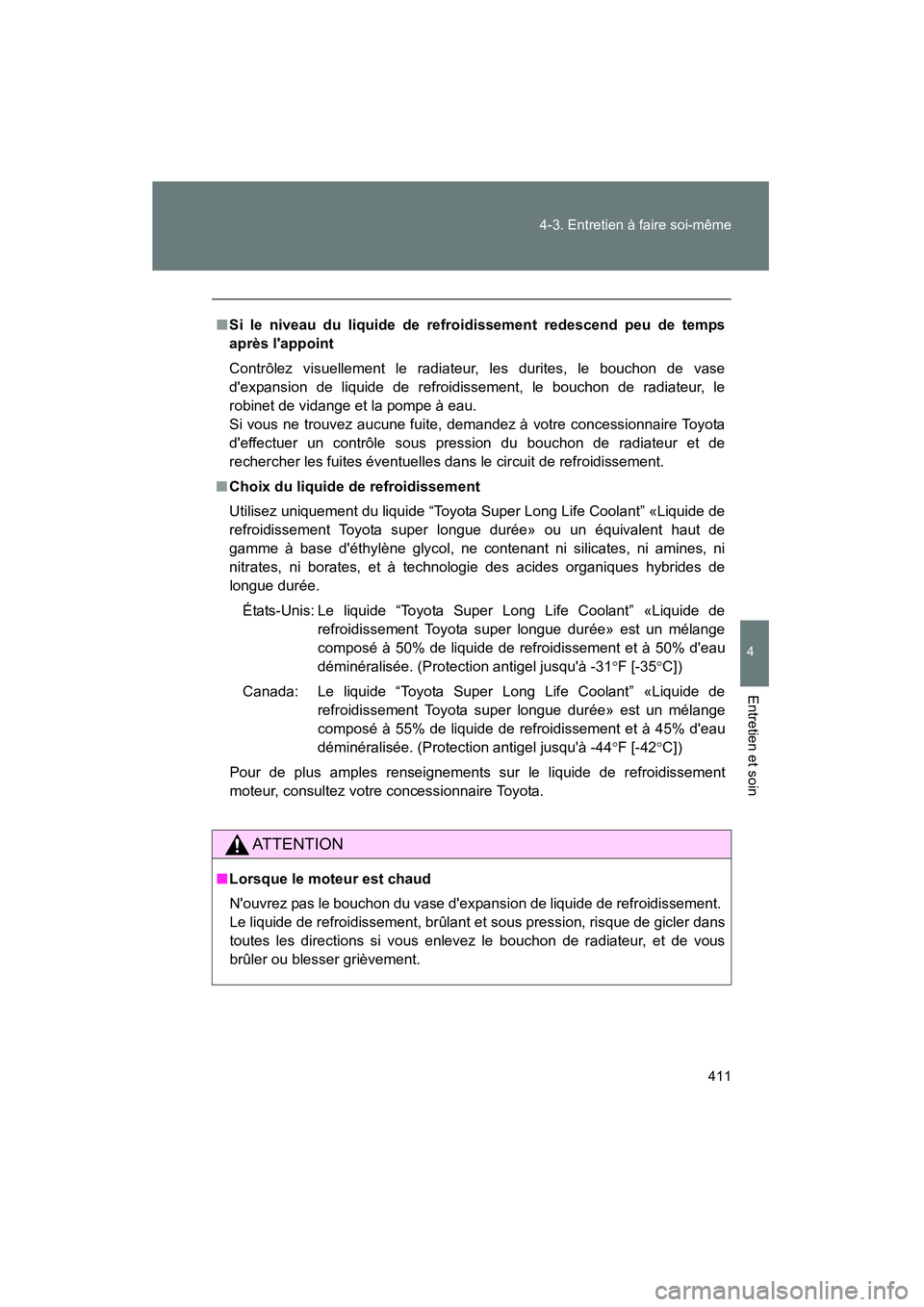 4-3. Entretien à faire soi-même

4

Entretien et soin

■ Si le niveau du liquide de refroidissement redescend peu de temps après l'appoint

Contrôlez visuellement le radiateur, les durites, le bouchon de vase d'expansion de liquide de refroidissement, le bouchon de radiateur, le robinet de vidange et la pompe à eau.
Si vous ne trouvez aucune fuite, demandez à votre concessionnaire Toyota d'effectuer un contrôle sous pression du bouchon de radiateur et de rechercher les fuites éventuelles dans le circuit de refroidissement.

■ Choix du liquide de refroidissement

Utilisez uniquement du liquide “Toyota Super Long Life Coolant” «Liquide de refroidissement Toyota super longue durée» ou un équivalent haut de gamme à base d'éthylène glycol, ne contenant ni silicates, ni amines, ni nitrates, ni borates, et à technologie des acides organiques hybrides de longue durée.

États-Unis: Le liquide “Toyota Super Long Life Coolant” «Liquide de refroidissement Toyota super longue durée» est un mélange composé à 50% de liquide de refroidissement et à 50% d'eau déminéralisée. (Protection antigel jusqu'à -31°F [-35°C])

Canada: Le liquide “Toyota Super Long Life Coolant” «Liquide de refroidissement Toyota super longue durée» est un mélange composé à 55% de liquide de refroidissement et à 45% d'eau déminéralisée. (Protection antigel jusqu'à -44°F [-42°C])

Pour de plus amples renseignements sur le liquide de refroidissement moteur, consultez votre concessionnaire Toyota.

ATTENTION

■ Lorsque le moteur est chaud

N'ouvrez pas le bouchon du vase d'expansion de liquide de refroidissement. Le liquide de refroidissement, brûlant et sous pression, risque de gicler dans toutes les directions si vous enlevez le bouchon de radiateur, et de vous brûler ou blesser grièvement.

411

carmanualsonline.info